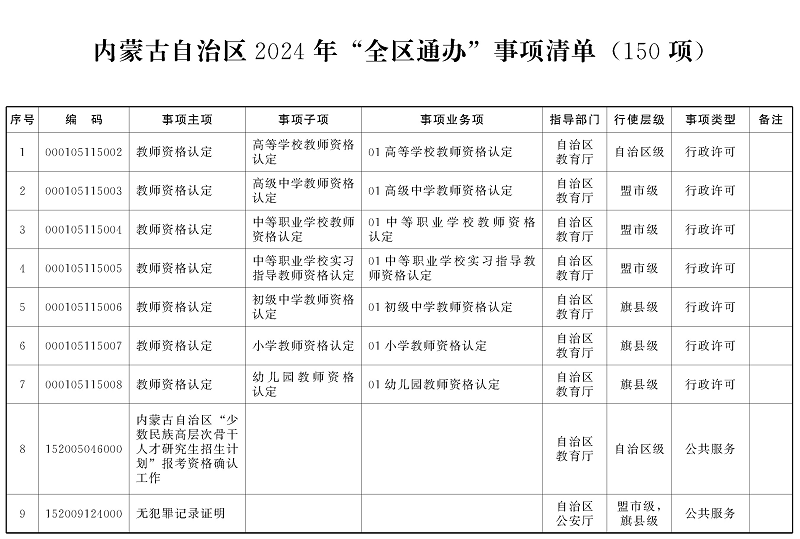 内蒙古自治区 2024 年“全区通办”事项清单（150 项）

| 序号 | 编 码 | 事项主项 | 事项子项 | 事项业务项 | 指导部门 | 行使层级 | 事项类型 | 备注 |
|---|---|---|---|---|---|---|---|---|
| 1 | 000105115002 | 教师资格认定 | 高等学校教师资格认定 | 01 高等学校教师资格认定 | 自治区教育厅 | 自治区级 | 行政许可 | |
| 2 | 000105115003 | 教师资格认定 | 高级中学教师资格认定 | 01 高级中学教师资格认定 | 自治区教育厅 | 盟市级 | 行政许可 | |
| 3 | 000105115004 | 教师资格认定 | 中等职业学校教师资格认定 | 01 中等职业学校教师资格认定 | 自治区教育厅 | 盟市级 | 行政许可 | |
| 4 | 000105115005 | 教师资格认定 | 中等职业学校实习指导教师资格认定 | 01 中等职业学校实习指导教师资格认定 | 自治区教育厅 | 盟市级 | 行政许可 | |
| 5 | 000105115006 | 教师资格认定 | 初级中学教师资格认定 | 01 初级中学教师资格认定 | 自治区教育厅 | 旗县级 | 行政许可 | |
| 6 | 000105115007 | 教师资格认定 | 小学教师资格认定 | 01 小学教师资格认定 | 自治区教育厅 | 旗县级 | 行政许可 | |
| 7 | 000105115008 | 教师资格认定 | 幼儿园教师资格认定 | 01 幼儿园教师资格认定 | 自治区教育厅 | 旗县级 | 行政许可 | |
| 8 | 152005046000 | 内蒙古自治区“少数民族高层次骨干人才研究生招生计划”报考资格确认工作 | | | 自治区教育厅 | 自治区级 | 公共服务 | |
| 9 | 152009124000 | 无犯罪记录证明 | | | 自治区公安厅 | 盟市级，旗县级 | 公共服务 | |